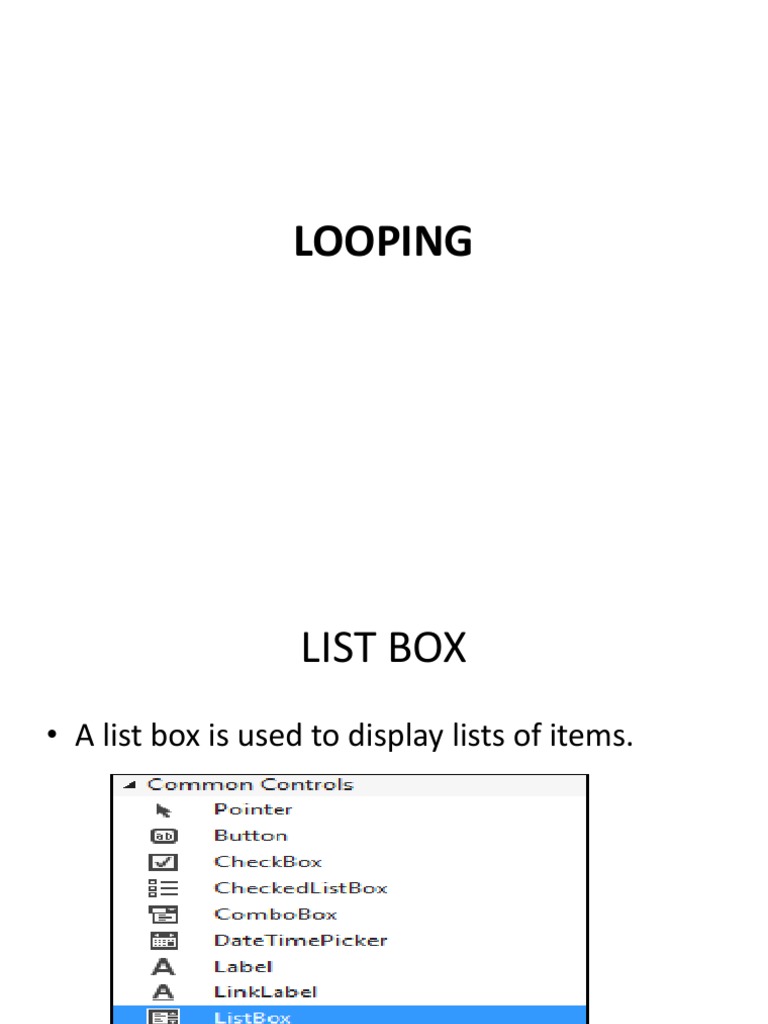 LOOPING

LIST BOX

• A list box is used to display lists of items.

Common Controls
Pointer
Button
CheckBox
CheckedListBox
ComboBox
DateTimePicker
Label
LinkLabel
ListBox